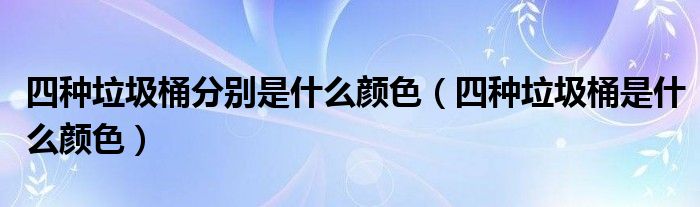 四种垃圾桶分别是什么颜色（四种垃圾桶是什么颜色）